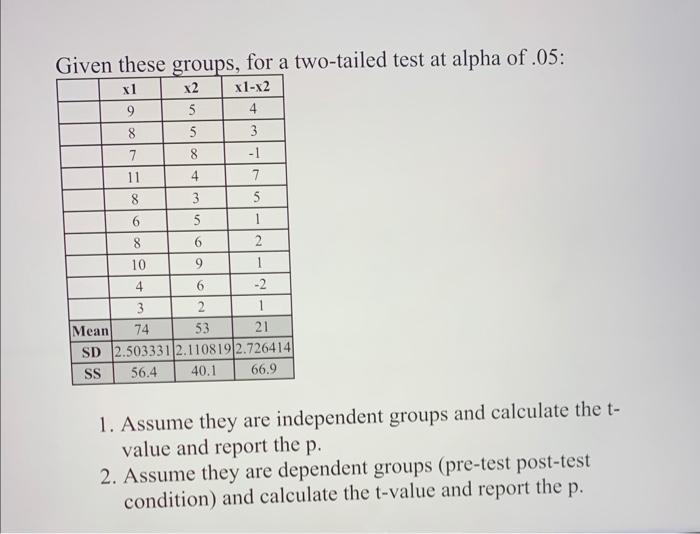 Given these groups, for a two-tailed test at alpha of .05:

| | x1 | x2 | x1-x2 |
|---|---|---|---|
| | 9 | 5 | 4 |
| | 8 | 5 | 3 |
| | 7 | 8 | -1 |
| | 11 | 4 | 7 |
| | 8 | 3 | 5 |
| | 6 | 5 | 1 |
| | 8 | 6 | 2 |
| | 10 | 9 | 1 |
| | 4 | 6 | -2 |
| | 3 | 2 | 1 |
| Mean | 74 | 53 | 21 |
| SD | 2.503331 | 2.110819 | 2.726414 |
| SS | 56.4 | 40.1 | 66.9 |

1. Assume they are independent groups and calculate the t-value and report the p.
2. Assume they are dependent groups (pre-test post-test condition) and calculate the t-value and report the p.